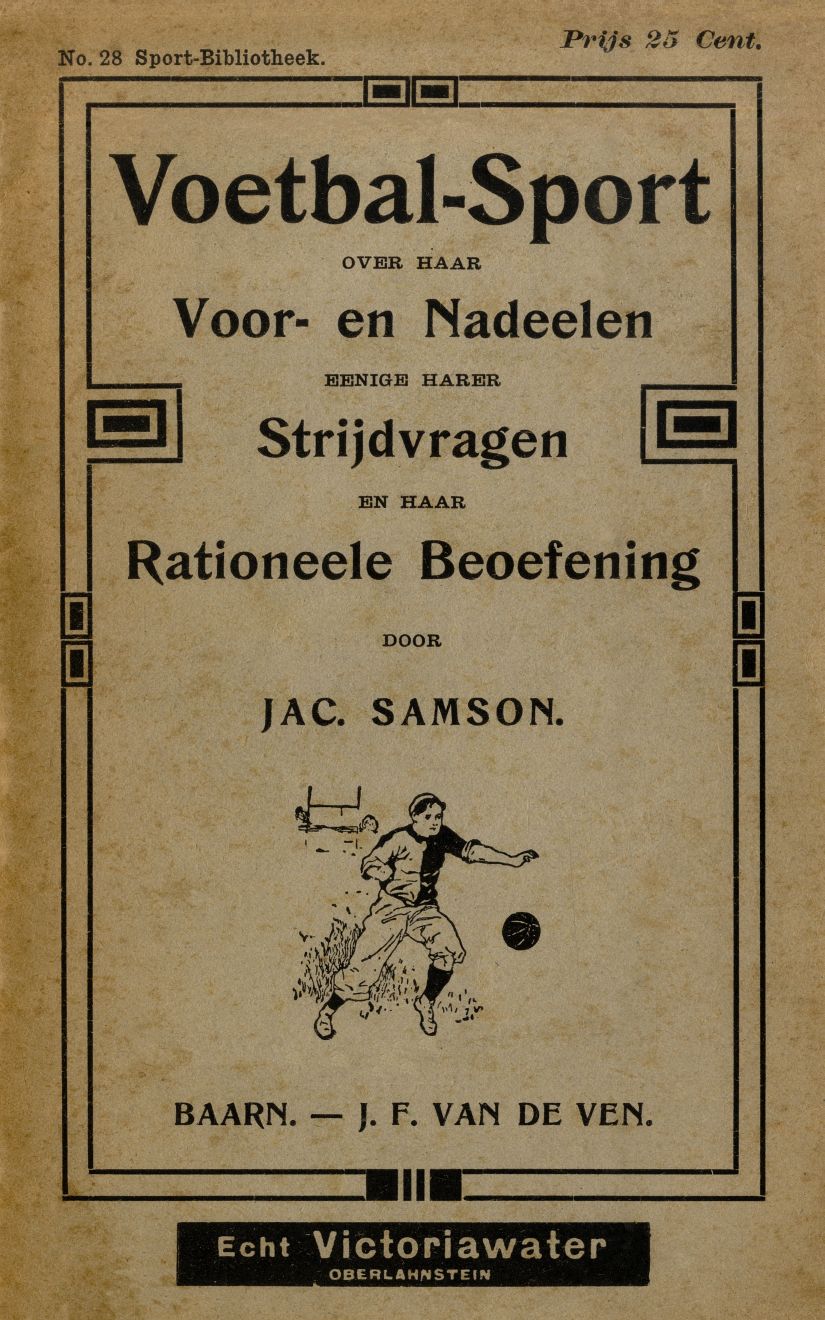 No. 28 Sport-Bibliotheek.

Prijs 25 Cent.

Voetbal-Sport

OVER HAAR

Voor- en Nadeelen

EENIGE HARER

Strijdvragen

EN HAAR

Rationeele Beoefening

DOOR

JAC. SAMSON.

BAARN. — J. F. VAN DE VEN.

Echt Victoriawater

OBERLAHNSTEIN